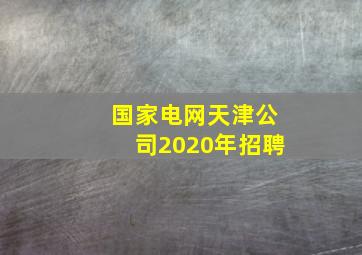 国家电网天津公司2020年招聘